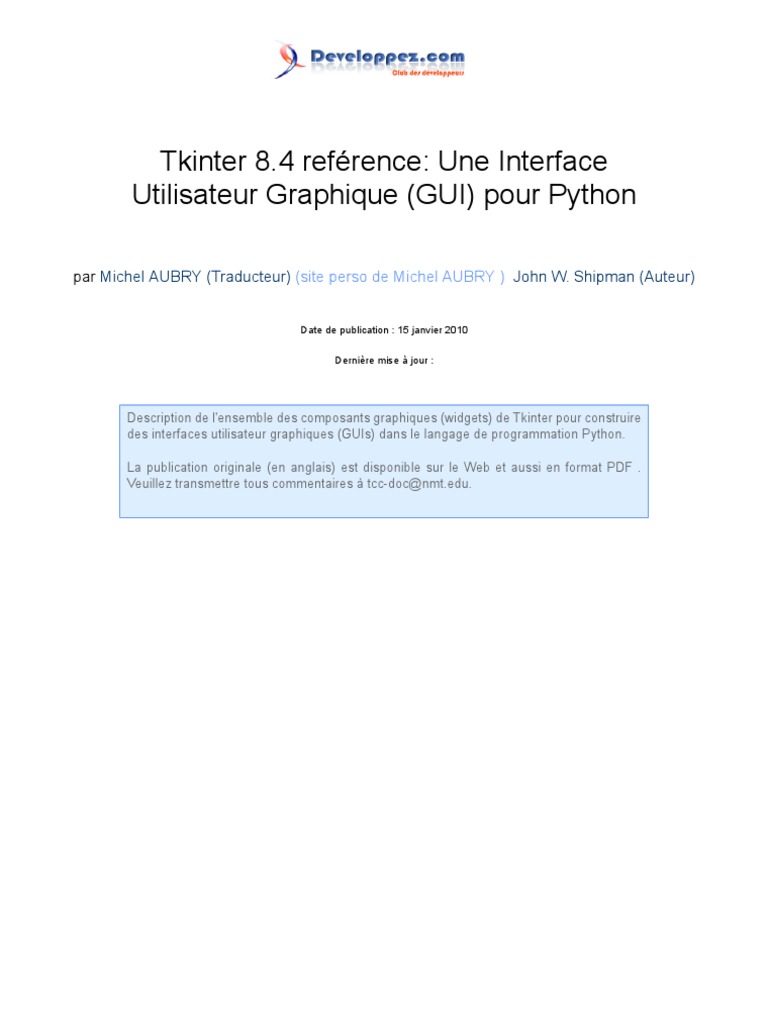 Developpez.com
Club des développeurs

Tkinter 8.4 reférence: Une Interface Utilisateur Graphique (GUI) pour Python

par Michel AUBRY (Traducteur) (site perso de Michel AUBRY ) John W. Shipman (Auteur)

Date de publication : 15 janvier 2010

Dernière mise à jour :

Description de l'ensemble des composants graphiques (widgets) de Tkinter pour construire des interfaces utilisateur graphiques (GUIs) dans le langage de programmation Python.

La publication originale (en anglais) est disponible sur le Web et aussi en format PDF . Veuillez transmettre tous commentaires à tcc-doc@nmt.edu.